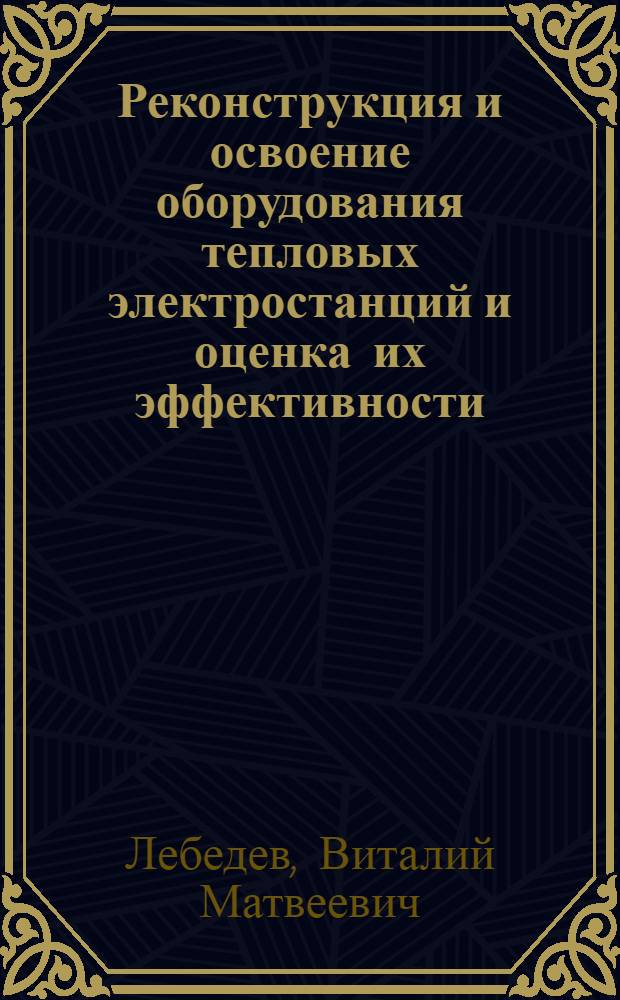 Реконструкция и освоение оборудования тепловых электростанций и оценка их эффективности

Лебедев, Виталий Матвеевич